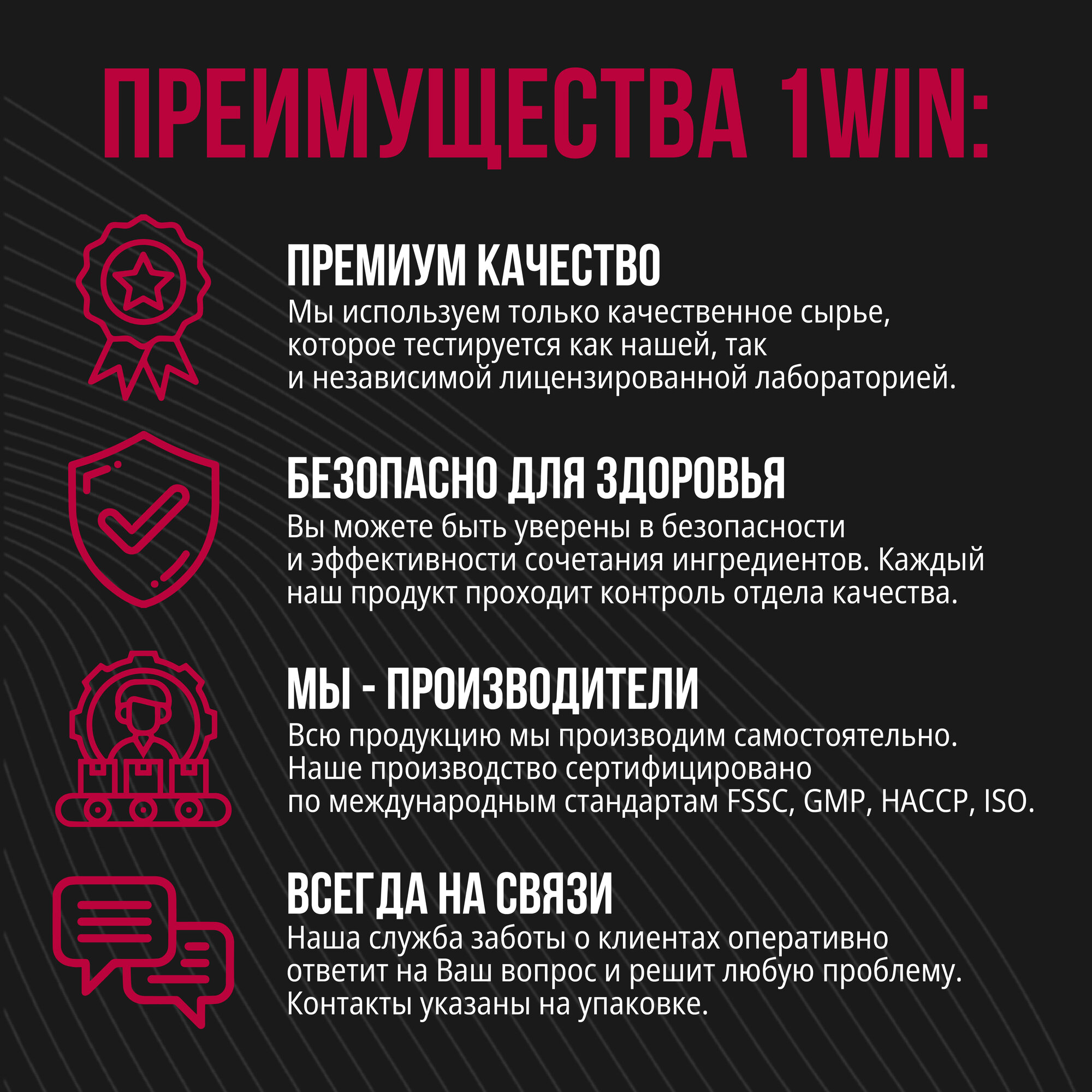 ПРЕИМУЩЕСТВА 1WIN:

ПРЕМИУМ КАЧЕСТВО
Мы используем только качественное сырье, которое тестируется как нашей, так и независимой лицензированной лабораторией.

БЕЗОПАСНО ДЛЯ ЗДОРОВЬЯ
Вы можете быть уверены в безопасности и эффективности сочетания ингредиентов. Каждый наш продукт проходит контроль отдела качества.

МЫ - ПРОИЗВОДИТЕЛИ
Всю продукцию мы производим самостоятельно. Наше производство сертифицировано по международным стандартам FSSC, GMP, HACCP, ISO.

ВСЕГДА НА СВЯЗИ
Наша служба заботы о клиентах оперативно ответит на Ваш вопрос и решит любую проблему. Контакты указаны на упаковке.